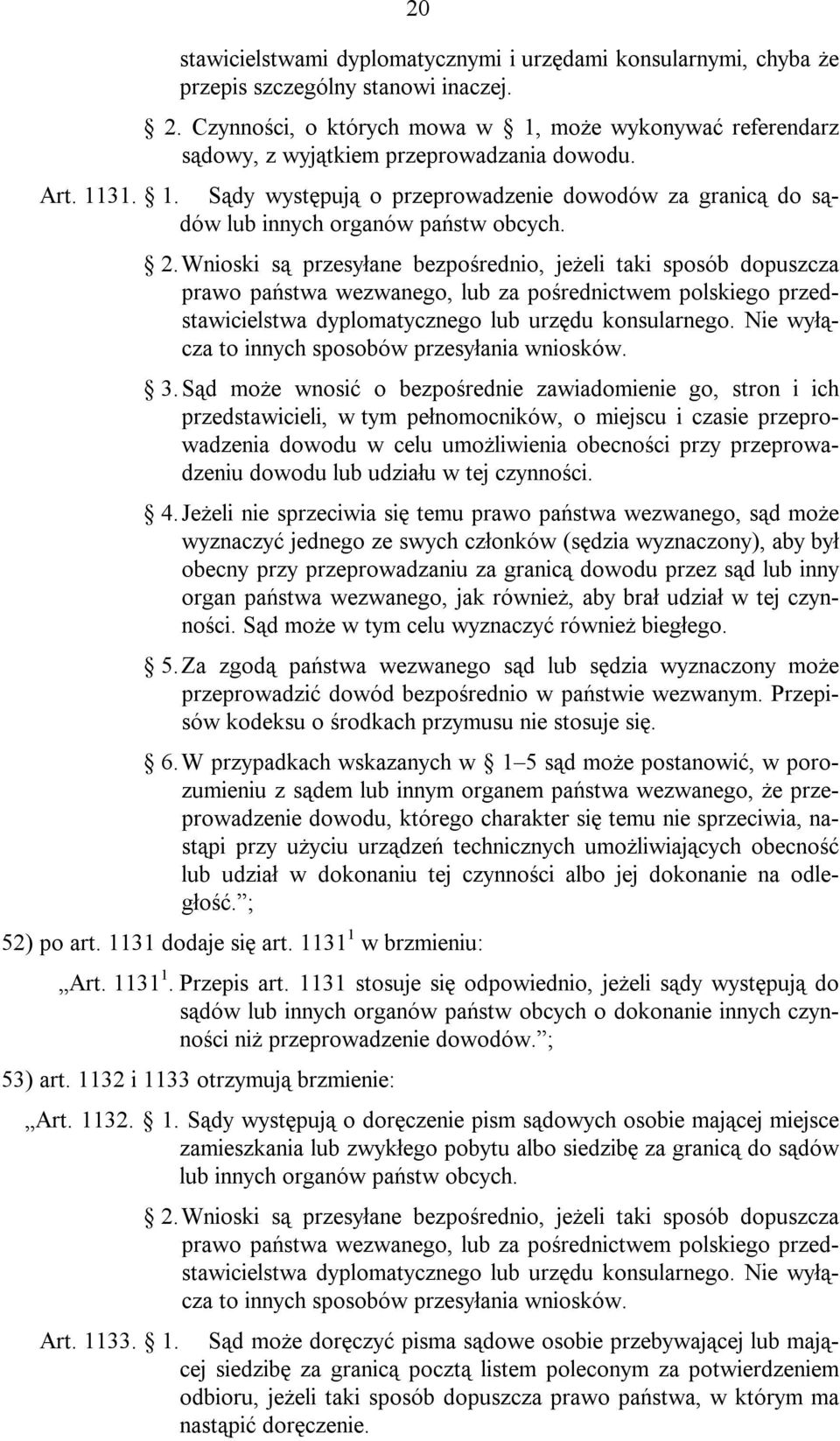 20

stawicielstwami dyplomatycznymi i urzędami konsularnymi, chyba że przepis szczególny stanowi inaczej.

§ 2. Czynności, o których mowa w § 1, może wykonywać referendarz sądowy, z wyjątkiem przeprowadzania dowodu.

Art. 1131. § 1. Sądy występują o przeprowadzenie dowodów za granicą do sądów lub innych organów państw obcych.

§ 2. Wnioski są przesyłane bezpośrednio, jeżeli taki sposób dopuszcza prawo państwa wezwanego, lub za pośrednictwem polskiego przedstawicielstwa dyplomatycznego lub urzędu konsularnego. Nie wyłącza to innych sposobów przesyłania wniosków.

§ 3. Sąd może wnosić o bezpośrednie zawiadomienie go, stron i ich przedstawicieli, w tym pełnomocników, o miejscu i czasie przeprowadzenia dowodu w celu umożliwienia obecności przy przeprowadzeniu dowodu lub udziału w tej czynności.

§ 4. Jeżeli nie sprzeciwia się temu prawo państwa wezwanego, sąd może wyznaczyć jednego ze swych członków (sędzia wyznaczony), aby był obecny przy przeprowadzaniu za granicą dowodu przez sąd lub inny organ państwa wezwanego, jak również, aby brał udział w tej czynności. Sąd może w tym celu wyznaczyć również biegłego.

§ 5. Za zgodą państwa wezwanego sąd lub sędzia wyznaczony może przeprowadzić dowód bezpośrednio w państwie wezwanym. Przepisów kodeksu o środkach przymusu nie stosuje się.

§ 6. W przypadkach wskazanych w § 1–5 sąd może postanowić, w porozumieniu z sądem lub innym organem państwa wezwanego, że przeprowadzenie dowodu, którego charakter się temu nie sprzeciwia, nastąpi przy użyciu urządzeń technicznych umożliwiających obecność lub udział w dokonaniu tej czynności albo jej dokonanie na odległość.”;

52) po art. 1131 dodaje się art. $1131^1$ w brzmieniu:

„Art. $1131^1$. Przepis art. 1131 stosuje się odpowiednio, jeżeli sądy występują do sądów lub innych organów państw obcych o dokonanie innych czynności niż przeprowadzenie dowodów.”;

53) art. 1132 i 1133 otrzymują brzmienie:

„Art. 1132. § 1. Sądy występują o doręczenie pism sądowych osobie mającej miejsce zamieszkania lub zwykłego pobytu albo siedzibę za granicą do sądów lub innych organów państw obcych.

§ 2. Wnioski są przesyłane bezpośrednio, jeżeli taki sposób dopuszcza prawo państwa wezwanego, lub za pośrednictwem polskiego przedstawicielstwa dyplomatycznego lub urzędu konsularnego. Nie wyłącza to innych sposobów przesyłania wniosków.

Art. 1133. § 1. Sąd może doręczyć pisma sądowe osobie przebywającej lub mającej siedzibę za granicą pocztą listem poleconym za potwierdzeniem odbioru, jeżeli taki sposób dopuszcza prawo państwa, w którym ma nastąpić doręczenie.